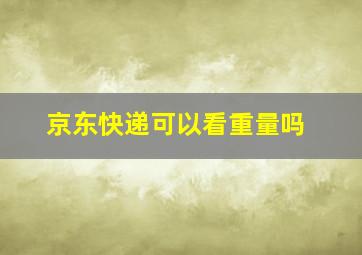 京东快递可以看重量吗